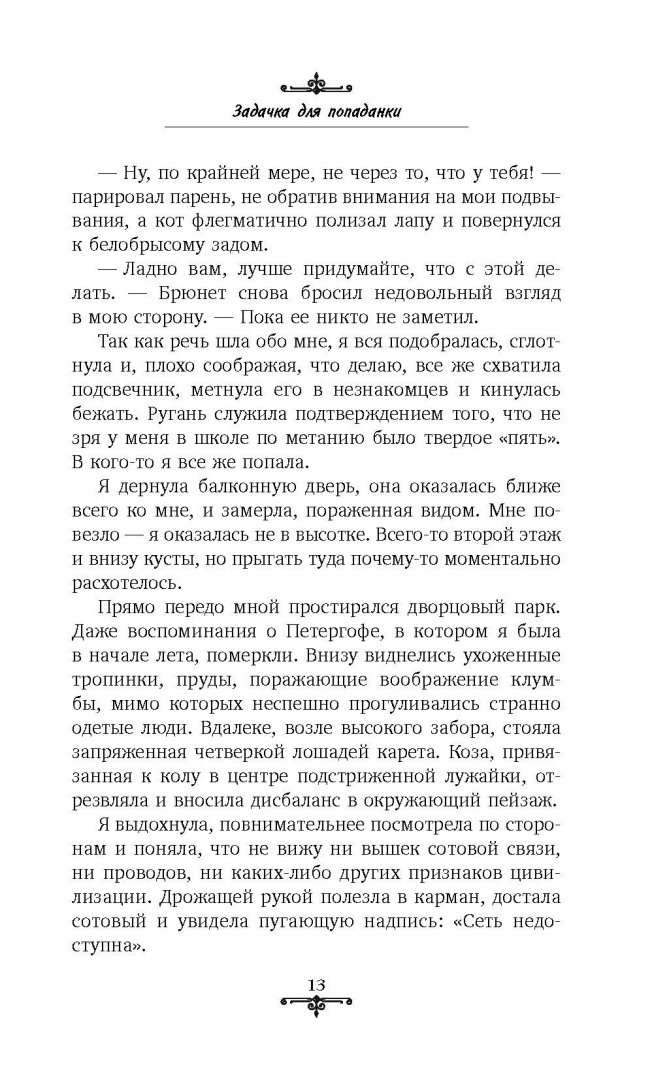 Задачка для попаданки

— Ну, по крайней мере, не через то, что у тебя! — парировал парень, не обратив внимания на мои подвывания, а кот флегматично полизал лапу и повернулся к белобрысому задом.

— Ладно вам, лучше придумайте, что с этой делать. — Брюнет снова бросил недовольный взгляд в мою сторону. — Пока ее никто не заметил.

Так как речь шла обо мне, я вся подобралась, сглотнула и, плохо соображая, что делаю, все же схватила подсвечник, метнула его в незнакомцев и кинулась бежать. Ругань служила подтверждением того, что не зря у меня в школе по метанию было твердое «пять». В кого-то я все же попала.

Я дернула балконную дверь, она оказалась ближе всего ко мне, и замерла, пораженная видом. Мне повезло — я оказалась не в высотке. Всего-то второй этаж и внизу кусты, но прыгать туда почему-то моментально расхотелось.

Прямо передо мной простирался дворцовый парк. Даже воспоминания о Петергофе, в котором я была в начале лета, померкли. Внизу виднелись ухоженные тропинки, пруды, поражающие воображение клумбы, мимо которых неспешно прогуливались странно одетые люди. Вдалеке, возле высокого забора, стояла запряженная четверкой лошадей карета. Коза, привязанная к колу в центре подстриженной лужайки, отрезвляла и вносила дисбаланс в окружающий пейзаж.

Я выдохнула, повнимательнее посмотрела по сторонам и поняла, что не вижу ни вышек сотовой связи, ни проводов, ни каких-либо других признаков цивилизации. Дрожащей рукой полезла в карман, достала сотовый и увидела пугающую надпись: «Сеть недоступна».

13